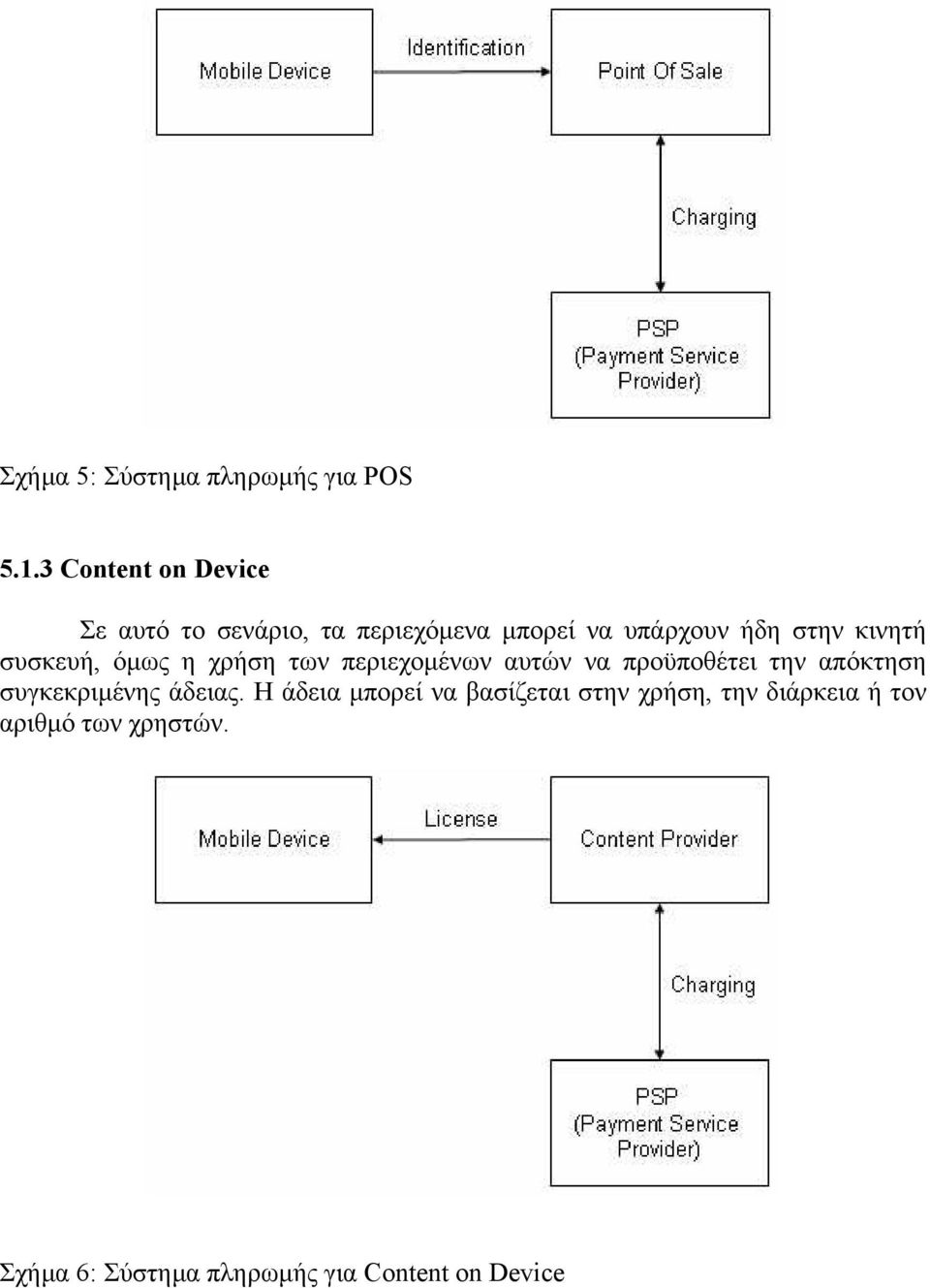 Mobile Device

Identification

Point Of Sale

Charging

PSP
(Payment Service
Provider)

Σχήμα 5: Σύστημα πληρωμής για POS

5.1.3 Content on Device

Σε αυτό το σενάριο, τα περιεχόμενα μπορεί να υπάρχουν ήδη στην κινητή συσκευή, όμως η χρήση των περιεχομένων αυτών να προϋποθέτει την απόκτηση συγκεκριμένης άδειας. Η άδεια μπορεί να βασίζεται στην χρήση, την διάρκεια ή τον αριθμό των χρηστών.

Mobile Device

License

Content Provider

Charging

PSP
(Payment Service
Provider)

Σχήμα 6: Σύστημα πληρωμής για Content on Device